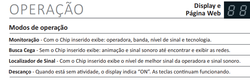 OPERAÇÃO

Display e Página Web

88

Modos de operação

Monitoração - Com o Chip inserido exibe: operadora, banda, nível de sinal e tecnologia.

Busca Cega - Sem o Chip inserido exibe: animação e sinal sonoro até encontrar e exibir as redes.

Localizador de Sinal - Com o Chip inserido exibe o nível de melhor sinal da operadora e sinal sonoro.

Descanço - Quando está sem atividade, o display indica "ON". As teclas continuam funcionando.